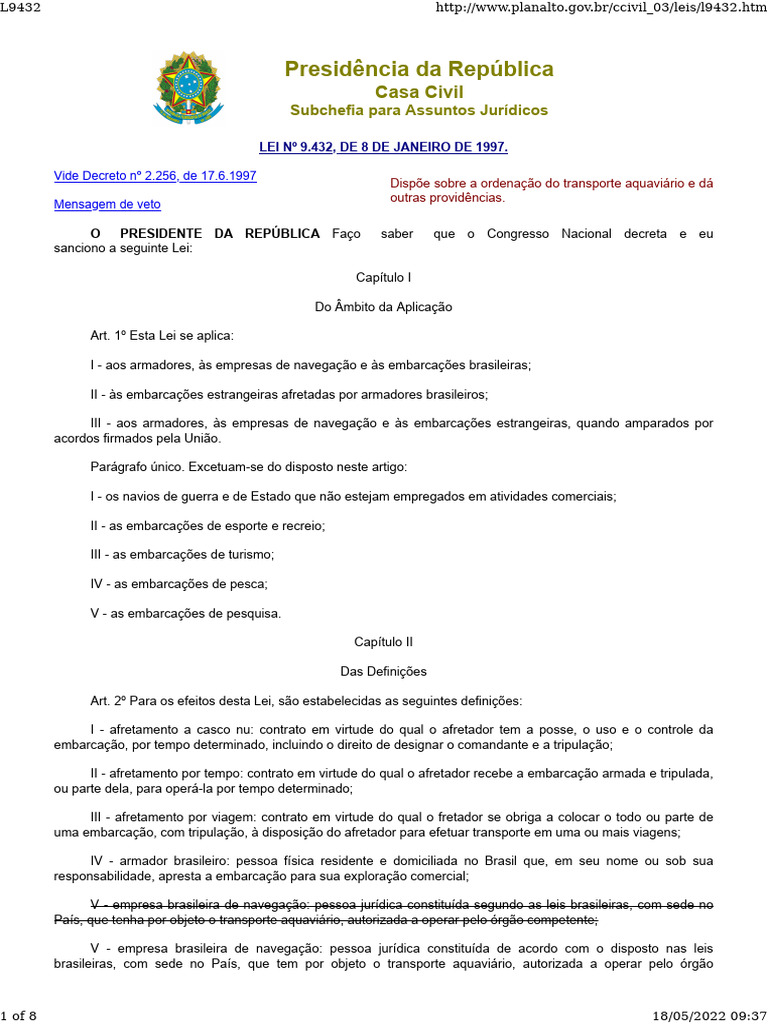 L9432 http://www.planalto.gov.br/ccivil_03/leis/l9432.htm

Presidência da República
Casa Civil
Subchefia para Assuntos Jurídicos

LEI Nº 9.432, DE 8 DE JANEIRO DE 1997.

Vide Decreto nº 2.256, de 17.6.1997

Mensagem de veto

Dispõe sobre a ordenação do transporte aquaviário e dá outras providências.

O PRESIDENTE DA REPÚBLICA Faço saber que o Congresso Nacional decreta e eu sanciono a seguinte Lei:

Capítulo I

Do Âmbito da Aplicação

Art. 1º Esta Lei se aplica:

I - aos armadores, às empresas de navegação e às embarcações brasileiras;

II - às embarcações estrangeiras afretadas por armadores brasileiros;

III - aos armadores, às empresas de navegação e às embarcações estrangeiras, quando amparados por acordos firmados pela União.

Parágrafo único. Excetuam-se do disposto neste artigo:

I - os navios de guerra e de Estado que não estejam empregados em atividades comerciais;

II - as embarcações de esporte e recreio;

III - as embarcações de turismo;

IV - as embarcações de pesca;

V - as embarcações de pesquisa.

Capítulo II

Das Definições

Art. 2º Para os efeitos desta Lei, são estabelecidas as seguintes definições:

I - afretamento a casco nu: contrato em virtude do qual o afretador tem a posse, o uso e o controle da embarcação, por tempo determinado, incluindo o direito de designar o comandante e a tripulação;

II - afretamento por tempo: contrato em virtude do qual o afretador recebe a embarcação armada e tripulada, ou parte dela, para operá-la por tempo determinado;

III - afretamento por viagem: contrato em virtude do qual o fretador se obriga a colocar o todo ou parte de uma embarcação, com tripulação, à disposição do afretador para efetuar transporte em uma ou mais viagens;

IV - armador brasileiro: pessoa física residente e domiciliada no Brasil que, em seu nome ou sob sua responsabilidade, apresta a embarcação para sua exploração comercial;

V - empresa brasileira de navegação: pessoa jurídica constituída segundo as leis brasileiras, com sede no País, que tenha por objeto o transporte aquaviário, autorizada a operar pelo órgão competente;

V - empresa brasileira de navegação: pessoa jurídica constituída de acordo com o disposto nas leis brasileiras, com sede no País, que tem por objeto o transporte aquaviário, autorizada a operar pelo órgão

1 of 8 18/05/2022 09:37